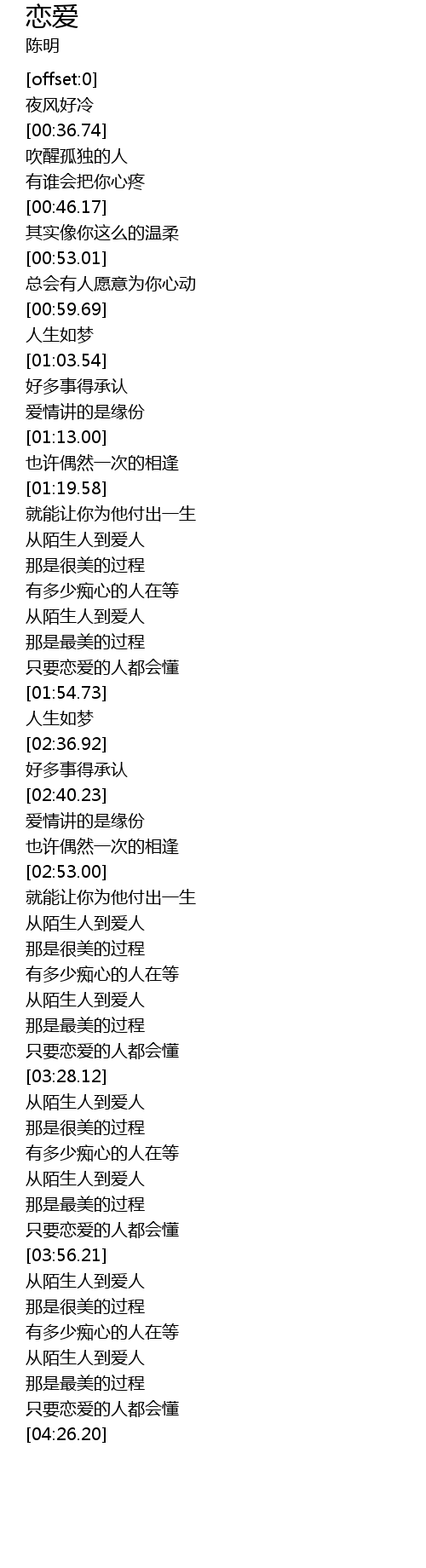 恋爱
陈明

[offset:0]
夜风好冷
[00:36.74]
吹醒孤独的人
有谁会把你心疼
[00:46.17]
其实像你这么的温柔
[00:53.01]
总会有人愿意为你心动
[00:59.69]
人生如梦
[01:03.54]
好多事得承认
爱情讲的是缘份
[01:13.00]
也许偶然一次的相逢
[01:19.58]
就能让你为他付出一生
从陌生人到爱人
那是很美的过程
有多少痴心的人在等
从陌生人到爱人
那是最美的过程
只要恋爱的人都会懂
[01:54.73]
人生如梦
[02:36.92]
好多事得承认
[02:40.23]
爱情讲的是缘份
也许偶然一次的相逢
[02:53.00]
就能让你为他付出一生
从陌生人到爱人
那是很美的过程
有多少痴心的人在等
从陌生人到爱人
那是最美的过程
只要恋爱的人都会懂
[03:28.12]
从陌生人到爱人
那是很美的过程
有多少痴心的人在等
从陌生人到爱人
那是最美的过程
只要恋爱的人都会懂
[03:56.21]
从陌生人到爱人
那是很美的过程
有多少痴心的人在等
从陌生人到爱人
那是最美的过程
只要恋爱的人都会懂
[04:26.20]